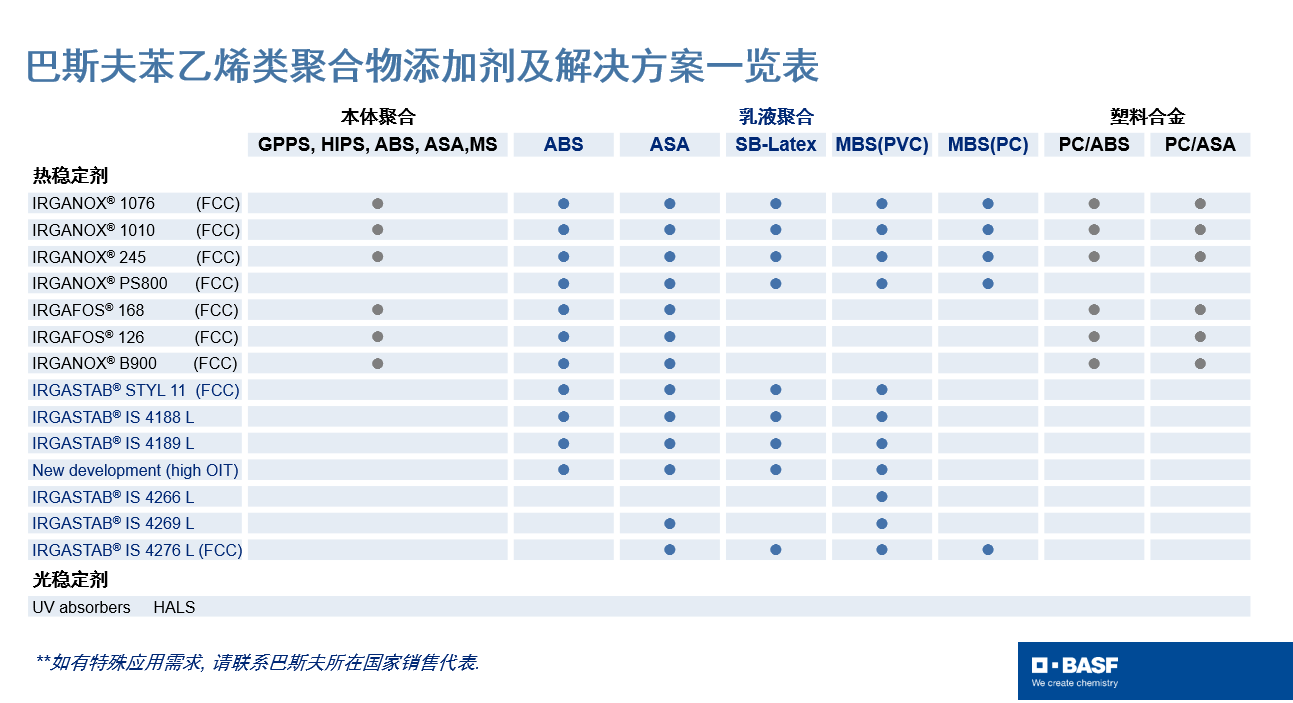 巴斯夫苯乙烯类聚合物添加剂及解决方案一览表

| | 本体聚合 | 乳液聚合 | | | | | 塑料合金 | |
|---|---|---|---|---|---|---|---|---|
| | GPPS, HIPS, ABS, ASA,MS | ABS | ASA | SB-Latex | MBS(PVC) | MBS(PC) | PC/ABS | PC/ASA |
| 热稳定剂 | | | | | | | | |
| IRGANOX® 1076 (FCC) | ● | ● | ● | ● | ● | ● | ● | ● |
| IRGANOX® 1010 (FCC) | ● | ● | ● | ● | ● | ● | ● | ● |
| IRGANOX® 245 (FCC) | ● | ● | ● | ● | ● | ● | ● | ● |
| IRGANOX® PS800 (FCC) | | ● | ● | ● | ● | ● | | |
| IRGAFOS® 168 (FCC) | ● | ● | ● | | | | ● | ● |
| IRGAFOS® 126 (FCC) | ● | ● | ● | | | | ● | ● |
| IRGANOX® B900 (FCC) | ● | ● | ● | | | | ● | ● |
| IRGASTAB® STYL 11 (FCC) | | ● | ● | ● | ● | | | |
| IRGASTAB® IS 4188 L | | ● | ● | ● | ● | | | |
| IRGASTAB® IS 4189 L | | ● | ● | ● | ● | | | |
| New development (high OIT) | | ● | ● | ● | ● | | | |
| IRGASTAB® IS 4266 L | | | | | ● | | | |
| IRGASTAB® IS 4269 L | | | ● | | ● | | | |
| IRGASTAB® IS 4276 L (FCC) | | | ● | ● | ● | ● | | |
| 光稳定剂 | | | | | | | | |
| UV absorbers HALS | | | | | | | | |

**如有特殊应用需求, 请联系巴斯夫所在国家销售代表.

BASF
We create chemistry